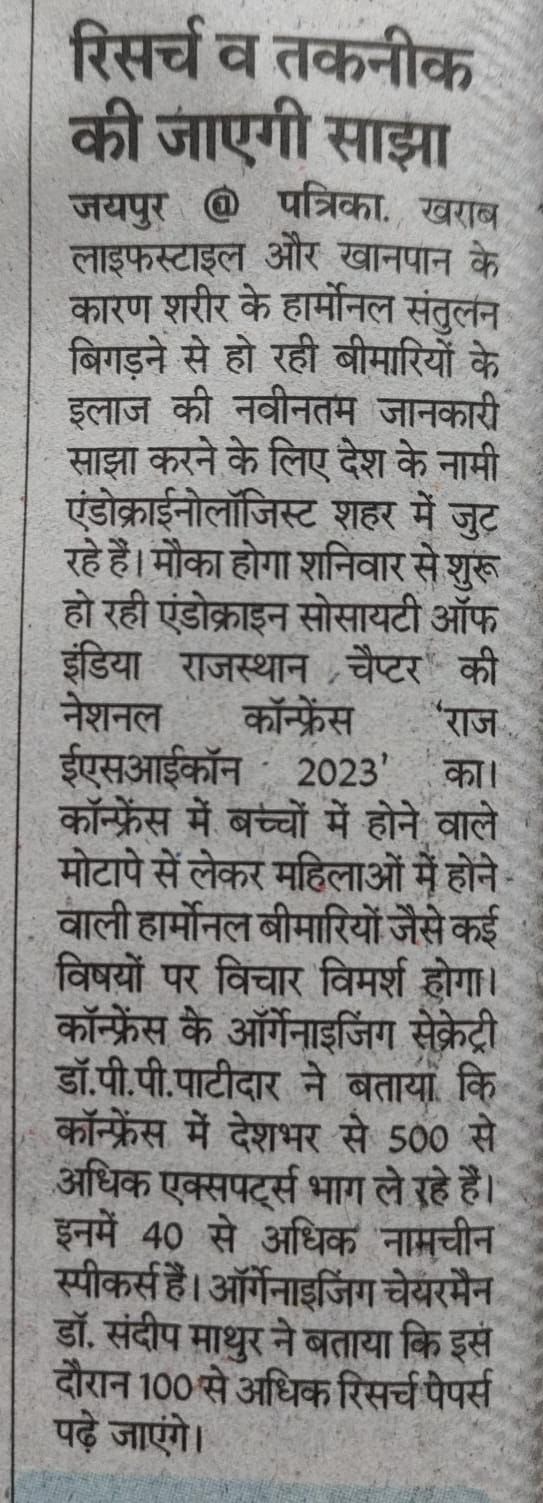 रिसर्च व तकनीक की जाएगी साझा

जयपुर @ पत्रिका. खराब लाइफस्टाइल और खानपान के कारण शरीर के हार्मोनल संतुलन बिगड़ने से हो रही बीमारियों के इलाज की नवीनतम जानकारी साझा करने के लिए देश के नामी एंडोक्राईनोलॉजिस्ट शहर में जुट रहे हैं। मौका होगा शनिवार से शुरू हो रही एंडोक्राइन सोसायटी ऑफ इंडिया राजस्थान चैप्टर की नेशनल कॉन्फ्रेंस 'राज ईएसआईकॉन 2023' का। कॉन्फ्रेंस में बच्चों में होने वाले मोटापे से लेकर महिलाओं में होने वाली हार्मोनल बीमारियों जैसे कई विषयों पर विचार विमर्श होगा। कॉन्फ्रेंस के ऑर्गेनाइजिंग सेक्रेट्री डॉ.पी.पी.पाटीदार ने बताया कि कॉन्फ्रेंस में देशभर से 500 से अधिक एक्सपर्ट्स भाग ले रहे हैं। इनमें 40 से अधिक नामचीन स्पीकर्स हैं। ऑर्गेनाइजिंग चेयरमैन डॉ. संदीप माथुर ने बताया कि इस दौरान 100 से अधिक रिसर्च पेपर्स पढ़े जाएंगे।